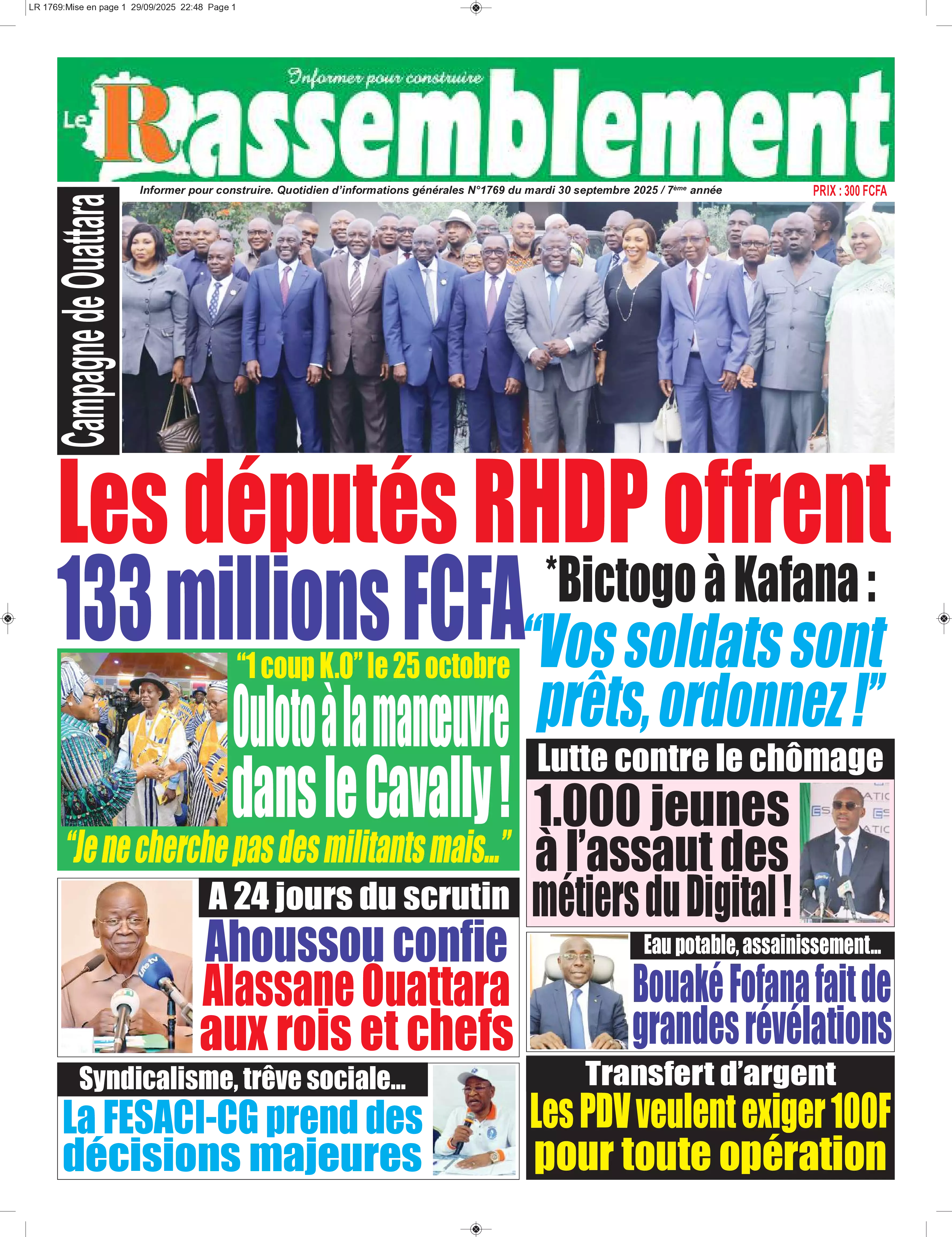 LR 1769:Mise en page 1 29/09/2025 22:48 Page 1

Informer pour construire

Le Rassemblement

Informer pour construire. Quotidien d'informations générales N°1769 du mardi 30 septembre 2025 / 7ème année

PRIX : 300 FCFA

Campagne de Ouattara

Les députés RHDP offrent 133 millions FCFA

*Bictogo à Kafana : "Vos soldats sont prêts, ordonnez !"

"1 coup K.O" le 25 octobre
Ouloto à la manœuvre dans le Cavally !
"Je ne cherche pas des militants mais..."

Lutte contre le chômage
1.000 jeunes à l'assaut des métiers du Digital !

A 24 jours du scrutin
Ahoussou confie Alassane Ouattara aux rois et chefs

Eau potable, assainissement...
Bouaké Fofana fait de grandes révélations

Syndicalisme, trêve sociale...
La FESACI-CG prend des décisions majeures

Transfert d'argent
Les PDV veulent exiger 100F pour toute opération